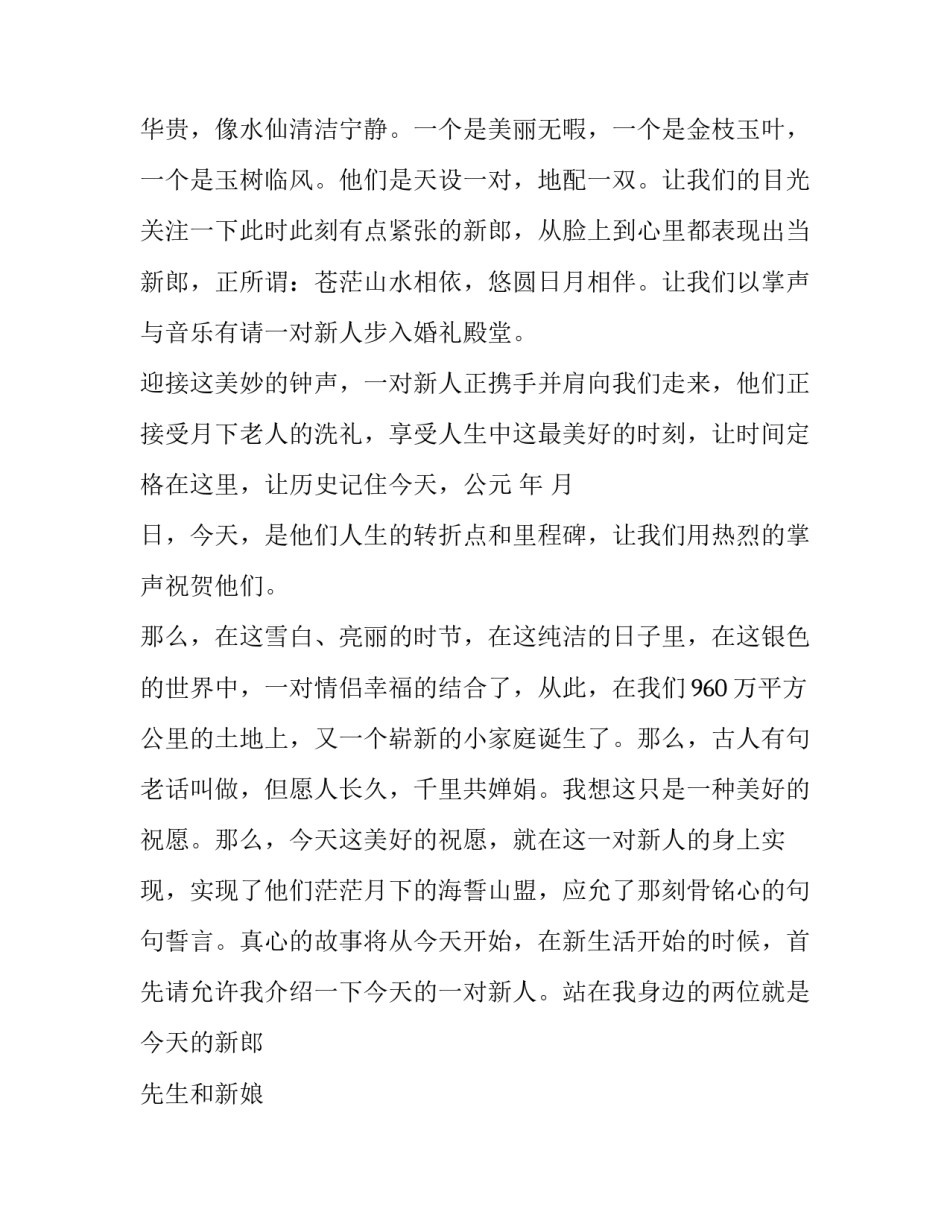 华贵，像水仙清洁宁静。一个是美丽无暇，一个是金枝玉叶，一个是玉树临风。他们是天设一对，地配一双。让我们的目光关注一下此时此刻有点紧张的新郎，从脸上到心里都表现出当新郎，正所谓：苍茫山水相依，悠圆日月相伴。让我们以掌声与音乐有请一对新人步入婚礼殿堂。

迎接这美妙的钟声，一对新人正携手并肩向我们走来，他们正接受月下老人的洗礼，享受人生中这最美好的时刻，让时间定格在这里，让历史记住今天，公元 年 月

日，今天，是他们人生的转折点和里程碑，让我们用热烈的掌声祝贺他们。

那么，在这雪白、亮丽的时节，在这纯洁的日子里，在这银色的世界中，一对情侣幸福的结合了，从此，在我们 960 万平方公里的土地上，又一个崭新的小家庭诞生了。那么，古人有句老话叫做，但愿人长久，千里共婵娟。我想这只是一种美好的祝愿。那么，今天这美好的祝愿，就在这一对新人的身上实现，实现了他们茫茫月下的海誓山盟，应允了那刻骨铭心的句句誓言。真心的故事将从今天开始，在新生活开始的时候，首先请允许我介绍一下今天的一对新人。站在我身边的两位就是今天的新郎

先生和新娘